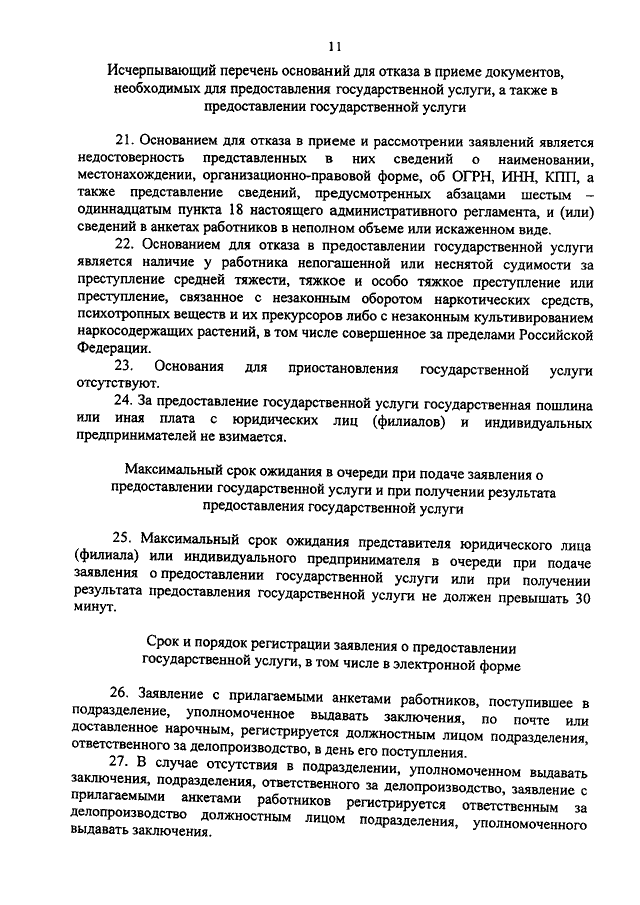 11

Исчерпывающий перечень оснований для отказа в приеме документов, необходимых для предоставления государственной услуги, а также в предоставлении государственной услуги

21. Основанием для отказа в приеме и рассмотрении заявлений является недостоверность представленных в них сведений о наименовании, местонахождении, организационно-правовой форме, об ОГРН, ИНН, КПП, а также представление сведений, предусмотренных абзацами шестым – одиннадцатым пункта 18 настоящего административного регламента, и (или) сведений в анкетах работников в неполном объеме или искаженном виде.

22. Основанием для отказа в предоставлении государственной услуги является наличие у работника непогашенной или неснятой судимости за преступление средней тяжести, тяжкое и особо тяжкое преступление или преступление, связанное с незаконным оборотом наркотических средств, психотропных веществ и их прекурсоров либо с незаконным культивированием наркосодержащих растений, в том числе совершенное за пределами Российской Федерации.

23. Основания для приостановления государственной услуги отсутствуют.

24. За предоставление государственной услуги государственная пошлина или иная плата с юридических лиц (филиалов) и индивидуальных предпринимателей не взимается.

Максимальный срок ожидания в очереди при подаче заявления о предоставлении государственной услуги и при получении результата предоставления государственной услуги

25. Максимальный срок ожидания представителя юридического лица (филиала) или индивидуального предпринимателя в очереди при подаче заявления о предоставлении государственной услуги или при получении результата предоставления государственной услуги не должен превышать 30 минут.

Срок и порядок регистрации заявления о предоставлении государственной услуги, в том числе в электронной форме

26. Заявление с прилагаемыми анкетами работников, поступившее в подразделение, уполномоченное выдавать заключения, по почте или доставленное нарочным, регистрируется должностным лицом подразделения, ответственного за делопроизводство, в день его поступления.

27. В случае отсутствия в подразделении, уполномоченном выдавать заключения, подразделения, ответственного за делопроизводство, заявление с прилагаемыми анкетами работников регистрируется ответственным за делопроизводство должностным лицом подразделения, уполномоченного выдавать заключения.